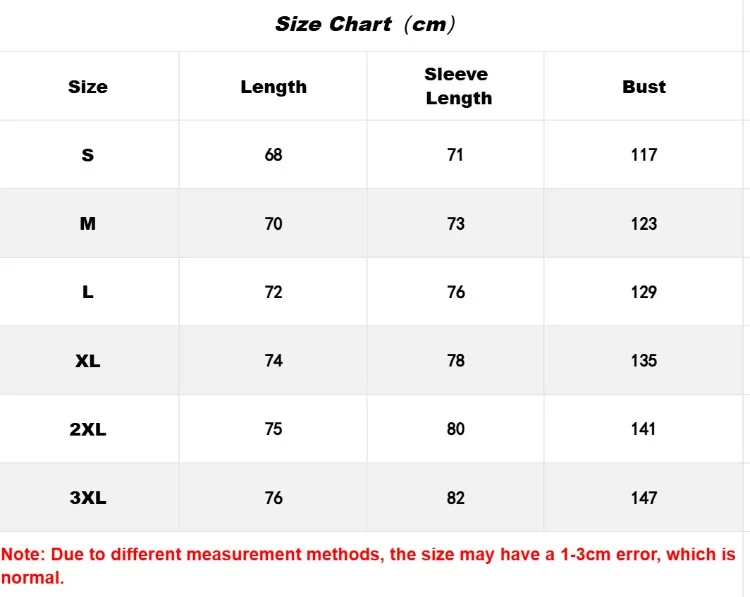 Size Chart（cm）

| Size | Length | Sleeve Length | Bust |
|---|---|---|---|
| S | 68 | 71 | 117 |
| M | 70 | 73 | 123 |
| L | 72 | 76 | 129 |
| XL | 74 | 78 | 135 |
| 2XL | 75 | 80 | 141 |
| 3XL | 76 | 82 | 147 |

Note: Due to different measurement methods, the size may have a 1-3cm error, which is normal.